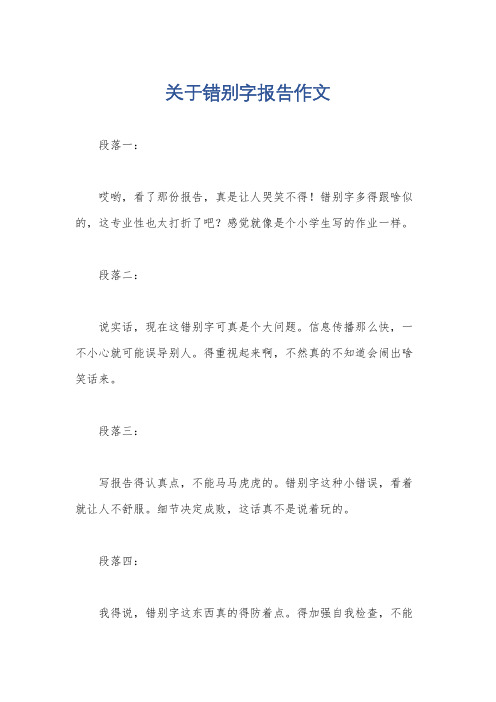 关于错别字报告作文

段落一：

哎哟，看了那份报告，真是让人哭笑不得！错别字多得跟啥似的，这专业性也太打折了吧？感觉就像是个小学生写的作业一样。

段落二：

说实话，现在这错别字可真是个大问题。信息传播那么快，一不小心就可能误导别人。得重视起来啊，不然真的不知道会闹出啥笑话来。

段落三：

写报告得认真点，不能马马虎虎的。错别字这种小错误，看着就让人不舒服。细节决定成败，这话真不是说着玩的。

段落四：

我得说，错别字这东西真的得防着点。得加强自我检查，不能